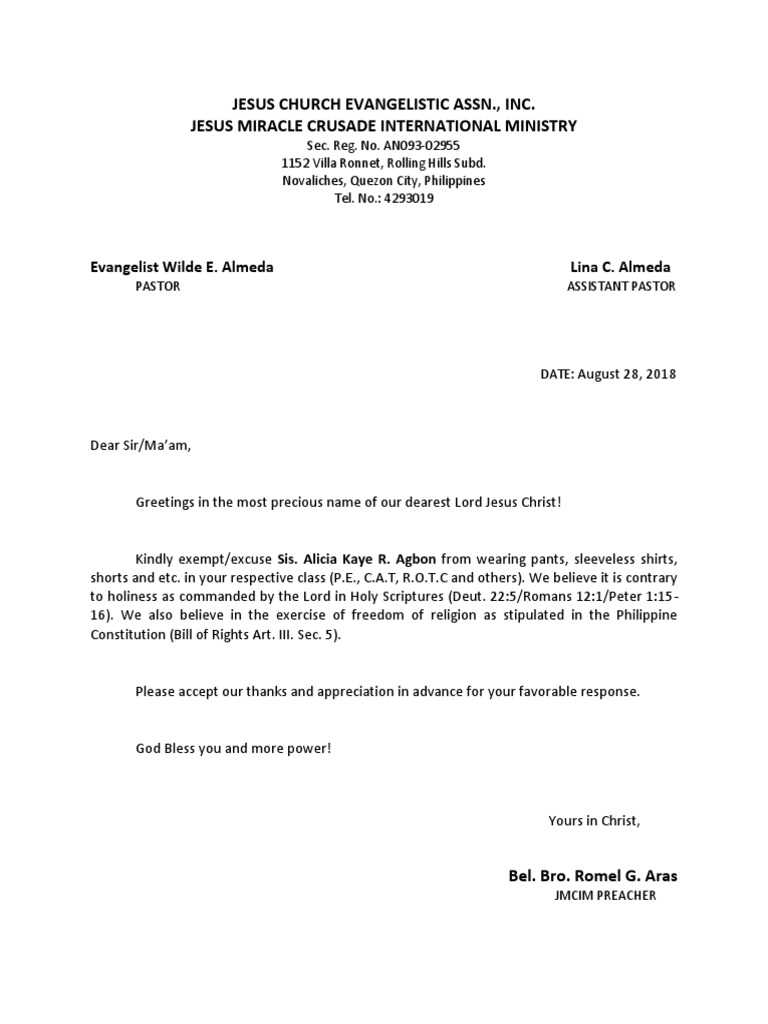 JESUS CHURCH EVANGELISTIC ASSN., INC.
JESUS MIRACLE CRUSADE INTERNATIONAL MINISTRY
Sec. Reg. No. AN093-02955
1152 Villa Ronnet, Rolling Hills Subd.
Novaliches, Quezon City, Philippines
Tel. No.: 4293019

Evangelist Wilde E. Almeda
PASTOR

Lina C. Almeda
ASSISTANT PASTOR

DATE: August 28, 2018

Dear Sir/Ma'am,

Greetings in the most precious name of our dearest Lord Jesus Christ!

Kindly exempt/excuse Sis. Alicia Kaye R. Agbon from wearing pants, sleeveless shirts, shorts and etc. in your respective class (P.E., C.A.T, R.O.T.C and others). We believe it is contrary to holiness as commanded by the Lord in Holy Scriptures (Deut. 22:5/Romans 12:1/Peter 1:15-16). We also believe in the exercise of freedom of religion as stipulated in the Philippine Constitution (Bill of Rights Art. III. Sec. 5).

Please accept our thanks and appreciation in advance for your favorable response.

God Bless you and more power!

Yours in Christ,

Bel. Bro. Romel G. Aras
JMCIM PREACHER